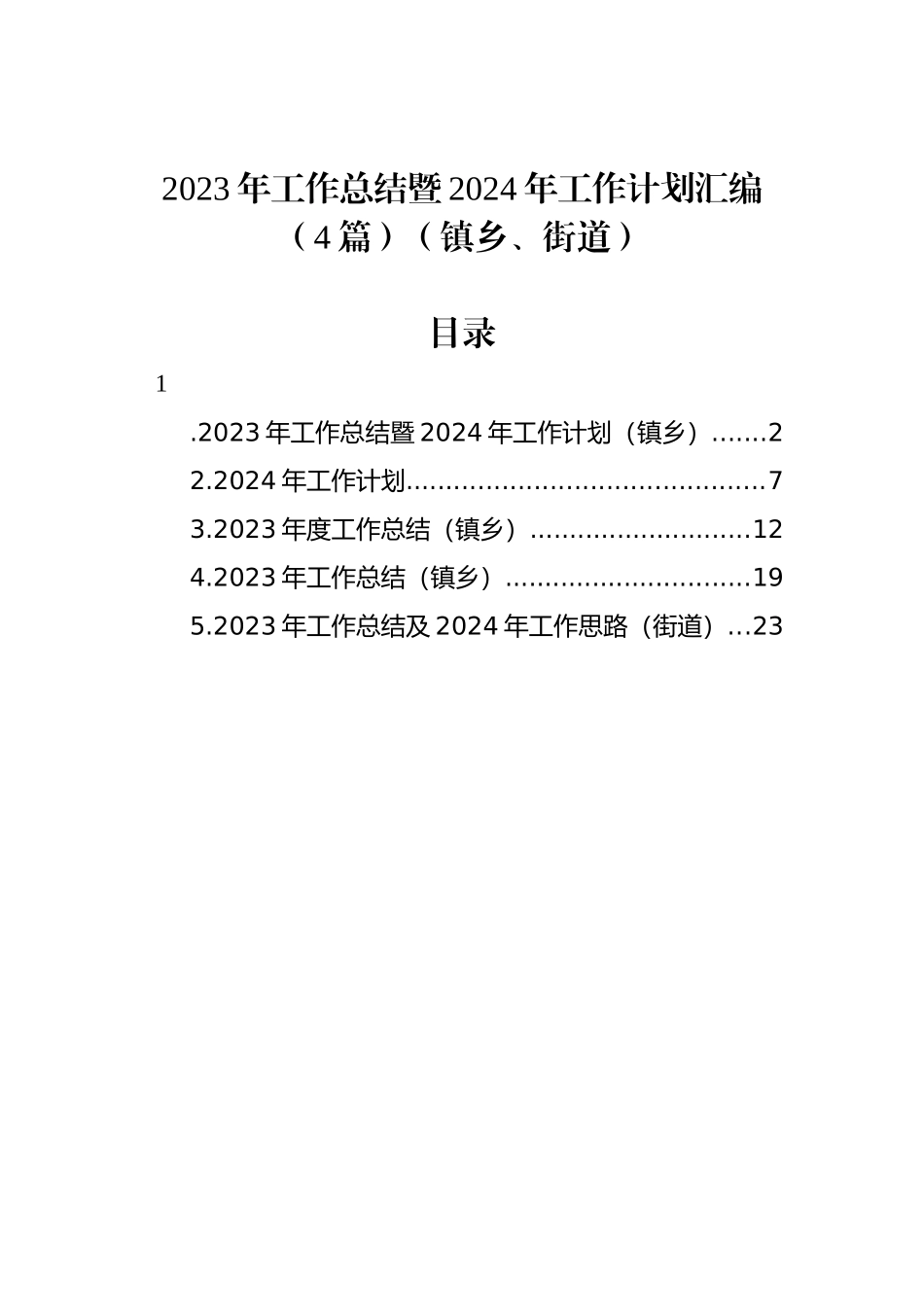 2023 年工作总结暨 2024 年工作计划汇编（4 篇）（镇乡、街道）

目录

1

.2023 年工作总结暨 2024 年工作计划（镇乡）.......2

2.2024 年工作计划.............................................7

3.2023 年度工作总结（镇乡）............................12

4.2023 年工作总结（镇乡）...............................19

5.2023 年工作总结及 2024 年工作思路（街道）...23